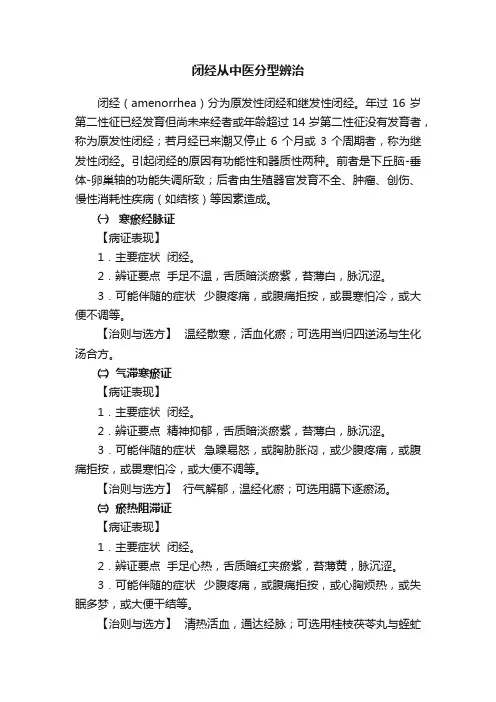 闭经从中医分型辨治

闭经（amenorrhea）分为原发性闭经和继发性闭经。年过 16 岁第二性征已经发育但尚未来经者或年龄超过 14 岁第二性征没有发育者，称为原发性闭经；若月经已来潮又停止 6 个月或 3 个周期者，称为继发性闭经。引起闭经的原因有功能性和器质性两种。前者是下丘脑-垂体-卵巢轴的功能失调所致；后者由生殖器官发育不全、肿瘤、创伤、慢性消耗性疾病（如结核）等因素造成。

㈠ 寒瘀经脉证

【病证表现】

1．主要症状 闭经。

2．辨证要点 手足不温，舌质暗淡瘀紫，苔薄白，脉沉涩。

3．可能伴随的症状 少腹疼痛，或腹痛拒按，或畏寒怕冷，或大便不调等。

【治则与选方】 温经散寒，活血化瘀；可选用当归四逆汤与生化汤合方。

㈡ 气滞寒瘀证

【病证表现】

1．主要症状 闭经。

2．辨证要点 精神抑郁，舌质暗淡瘀紫，苔薄白，脉沉涩。

3．可能伴随的症状 急躁易怒，或胸胁胀闷，或少腹疼痛，或腹痛拒按，或畏寒怕冷，或大便不调等。

【治则与选方】 行气解郁，温经化瘀；可选用膈下逐瘀汤。

㈢ 瘀热阻滞证

【病证表现】

1．主要症状 闭经。

2．辨证要点 手足心热，舌质暗红夹瘀紫，苔薄黄，脉沉涩。

3．可能伴随的症状 少腹疼痛，或腹痛拒按，或心胸烦热，或失眠多梦，或大便干结等。

【治则与选方】 清热活血，通达经脉；可选用桂枝茯苓丸与蛭虻